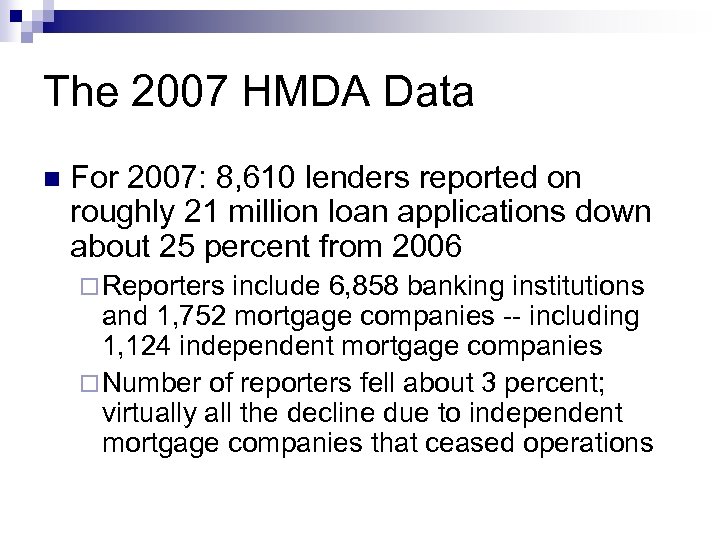 The 2007 HMDA Data

For 2007: 8,610 lenders reported on roughly 21 million loan applications down about 25 percent from 2006

Reporters include 6,858 banking institutions and 1,752 mortgage companies -- including 1,124 independent mortgage companies

Number of reporters fell about 3 percent; virtually all the decline due to independent mortgage companies that ceased operations